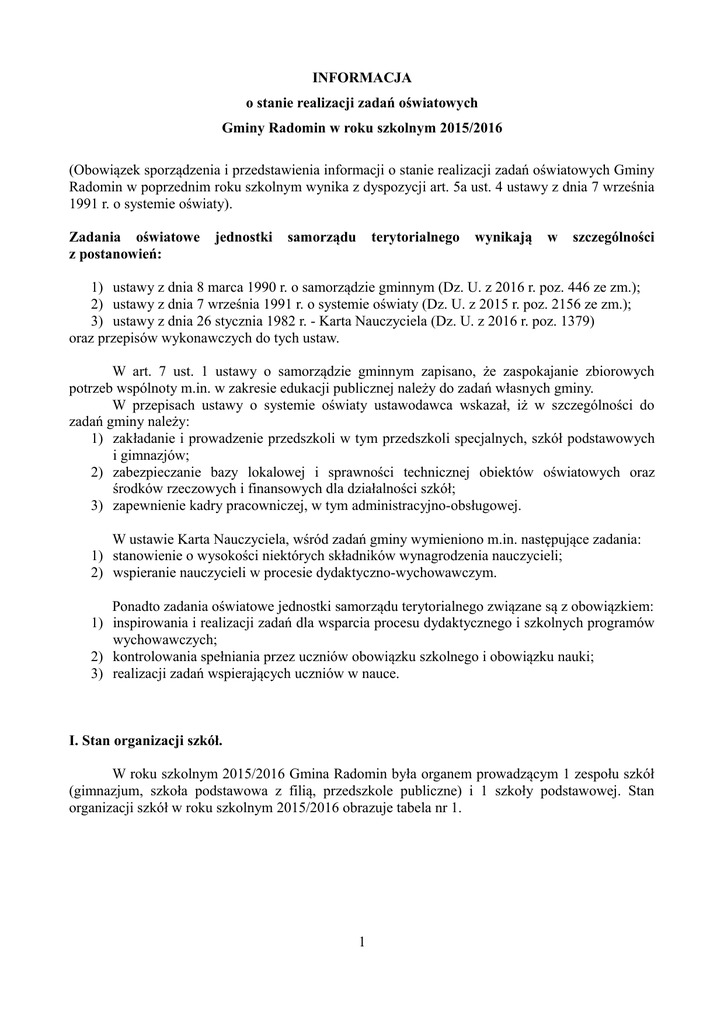 INFORMACJA

o stanie realizacji zadań oświatowych

Gminy Radomin w roku szkolnym 2015/2016

(Obowiązek sporządzenia i przedstawienia informacji o stanie realizacji zadań oświatowych Gminy Radomin w poprzednim roku szkolnym wynika z dyspozycji art. 5a ust. 4 ustawy z dnia 7 września 1991 r. o systemie oświaty).

Zadania oświatowe jednostki samorządu terytorialnego wynikają w szczególności z postanowień:

1) ustawy z dnia 8 marca 1990 r. o samorządzie gminnym (Dz. U. z 2016 r. poz. 446 ze zm.);
2) ustawy z dnia 7 września 1991 r. o systemie oświaty (Dz. U. z 2015 r. poz. 2156 ze zm.);
3) ustawy z dnia 26 stycznia 1982 r. - Karta Nauczyciela (Dz. U. z 2016 r. poz. 1379)
oraz przepisów wykonawczych do tych ustaw.

W art. 7 ust. 1 ustawy o samorządzie gminnym zapisano, że zaspokajanie zbiorowych potrzeb wspólnoty m.in. w zakresie edukacji publicznej należy do zadań własnych gminy.
W przepisach ustawy o systemie oświaty ustawodawca wskazał, iż w szczególności do zadań gminy należy:
1) zakładanie i prowadzenie przedszkoli w tym przedszkoli specjalnych, szkół podstawowych i gimnazjów;
2) zabezpieczanie bazy lokalowej i sprawności technicznej obiektów oświatowych oraz środków rzeczowych i finansowych dla działalności szkół;
3) zapewnienie kadry pracowniczej, w tym administracyjno-obsługowej.

W ustawie Karta Nauczyciela, wśród zadań gminy wymieniono m.in. następujące zadania:
1) stanowienie o wysokości niektórych składników wynagrodzenia nauczycieli;
2) wspieranie nauczycieli w procesie dydaktyczno-wychowawczym.

Ponadto zadania oświatowe jednostki samorządu terytorialnego związane są z obowiązkiem:
1) inspirowania i realizacji zadań dla wsparcia procesu dydaktycznego i szkolnych programów wychowawczych;
2) kontrolowania spełniania przez uczniów obowiązku szkolnego i obowiązku nauki;
3) realizacji zadań wspierających uczniów w nauce.

I. Stan organizacji szkół.

W roku szkolnym 2015/2016 Gmina Radomin była organem prowadzącym 1 zespołu szkół (gimnazjum, szkoła podstawowa z filią, przedszkole publiczne) i 1 szkoły podstawowej. Stan organizacji szkół w roku szkolnym 2015/2016 obrazuje tabela nr 1.

1